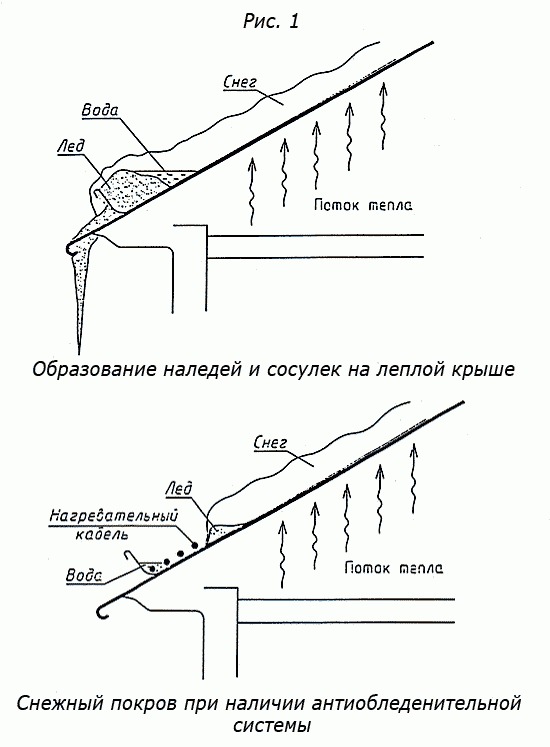 Рис. 1

Снег

Вода

Лед

Поток тепла

Образование наледей и сосулек на леплой крыше

Снег

Лед

Нагревательный кабель

Вода

Поток тепла

Снежный покров при наличии антиобледенительной системы